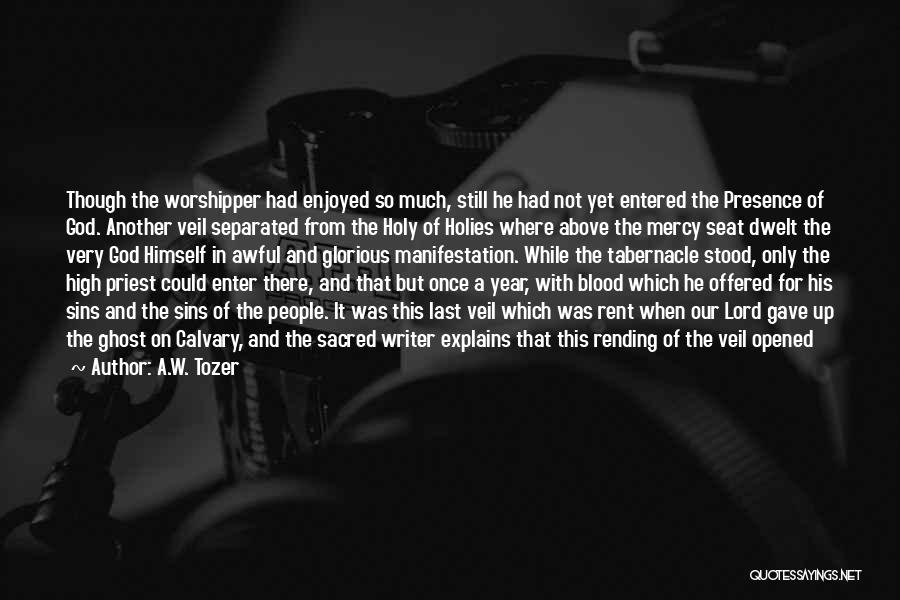 Though the worshipper had enjoyed so much, still he had not yet entered the Presence of God. Another veil separated from the Holy of Holies where above the mercy seat dwelt the very God Himself in awful and glorious manifestation. While the tabernacle stood, only the high priest could enter there, and that but once a year, with blood which he offered for his sins and the sins of the people. It was this last veil which was rent when our Lord gave up the ghost on Calvary, and the sacred writer explains that this rending of the veil opened

~ Author: A.W. Tozer

QUOTESSAYINGS.NET